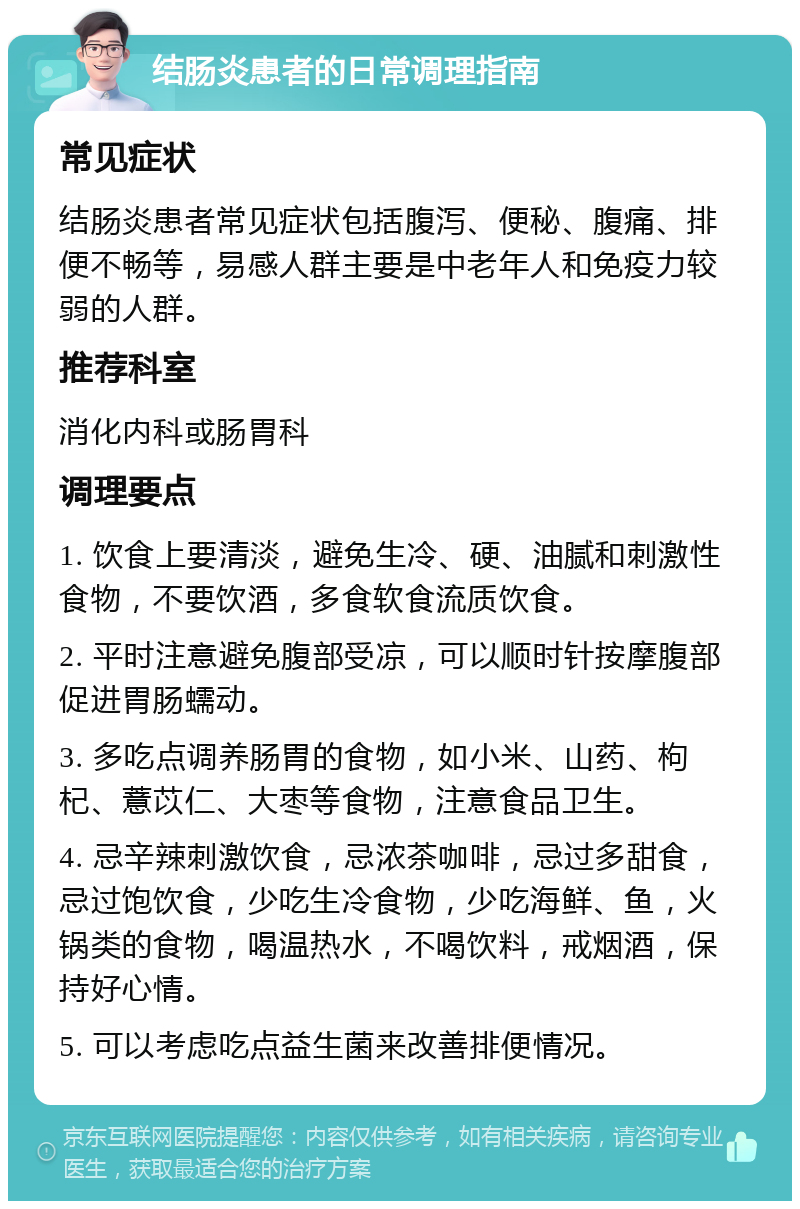 结肠炎患者的日常调理指南

常见症状

结肠炎患者常见症状包括腹泻、便秘、腹痛、排便不畅等，易感人群主要是中老年人和免疫力较弱的人群。

推荐科室

消化内科或肠胃科

调理要点

1. 饮食上要清淡，避免生冷、硬、油腻和刺激性食物，不要饮酒，多食软食流质饮食。

2. 平时注意避免腹部受凉，可以顺时针按摩腹部促进胃肠蠕动。

3. 多吃点调养肠胃的食物，如小米、山药、枸杞、薏苡仁、大枣等食物，注意食品卫生。

4. 忌辛辣刺激饮食，忌浓茶咖啡，忌过多甜食，忌过饱饮食，少吃生冷食物，少吃海鲜、鱼，火锅类的食物，喝温热水，不喝饮料，戒烟酒，保持好心情。

5. 可以考虑吃点益生菌来改善排便情况。

京东互联网医院提醒您：内容仅供参考，如有相关疾病，请咨询专业医生，获取最适合您的治疗方案